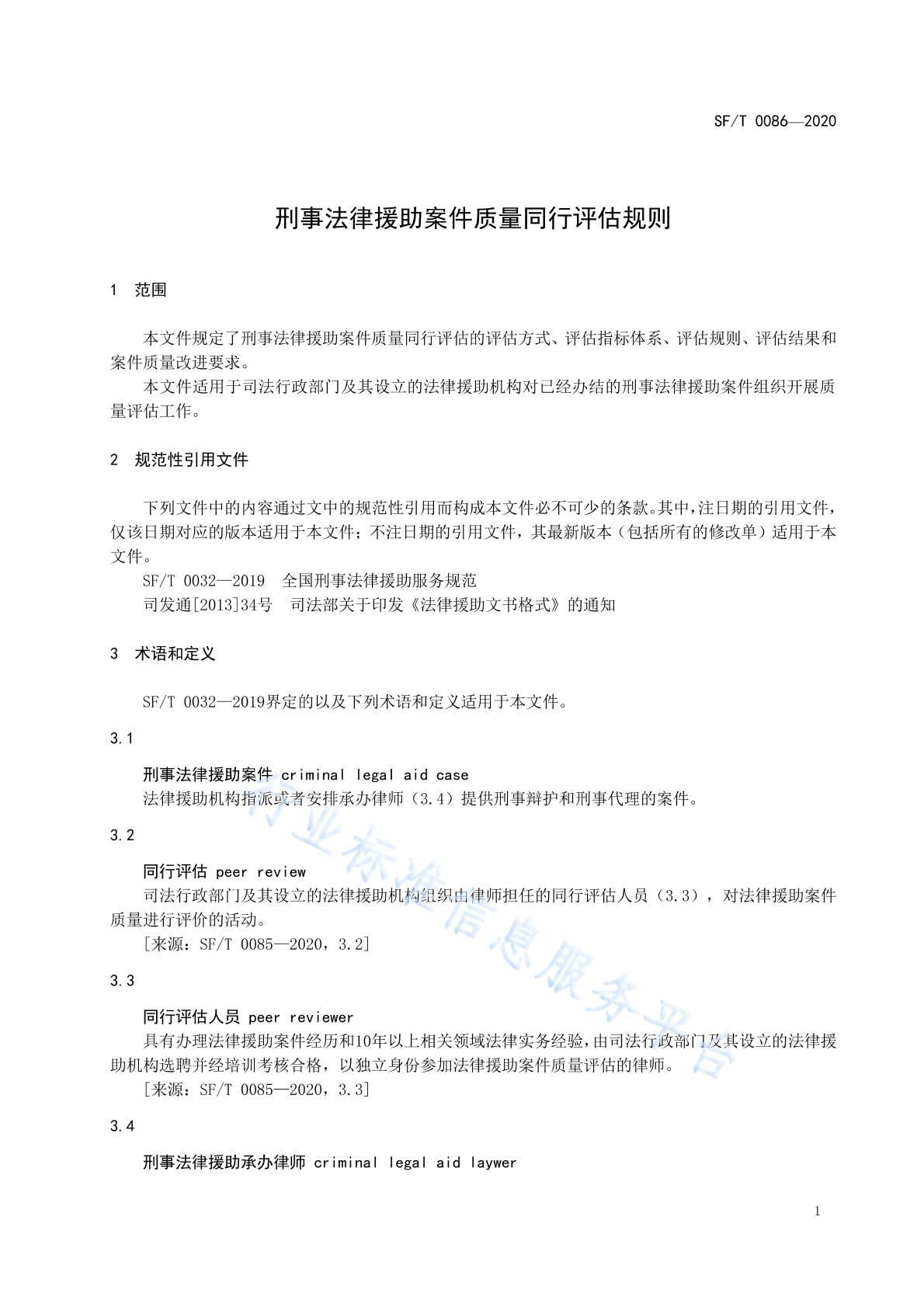 SF/T 0086—2020

刑事法律援助案件质量同行评估规则

1 范围

本文件规定了刑事法律援助案件质量同行评估的评估方式、评估指标体系、评估规则、评估结果和案件质量改进要求。

本文件适用于司法行政部门及其设立的法律援助机构对已经办结的刑事法律援助案件组织开展质量评估工作。

2 规范性引用文件

下列文件中的内容通过文中的规范性引用而构成本文件必不可少的条款。其中，注日期的引用文件，仅该日期对应的版本适用于本文件；不注日期的引用文件，其最新版本（包括所有的修改单）适用于本文件。

SF/T 0032—2019 全国刑事法律援助服务规范

司发通[2013]34号 司法部关于印发《法律援助文书格式》的通知

3 术语和定义

SF/T 0032—2019界定的以及下列术语和定义适用于本文件。

3.1

刑事法律援助案件 criminal legal aid case

法律援助机构指派或者安排承办律师（3.4）提供刑事辩护和刑事代理的案件。

3.2

同行评估 peer review

司法行政部门及其设立的法律援助机构组织由律师担任的同行评估人员（3.3），对法律援助案件质量进行评价的活动。

［来源：SF/T 0085—2020，3.2］

3.3

同行评估人员 peer reviewer

具有办理法律援助案件经历和10年以上相关领域法律实务经验，由司法行政部门及其设立的法律援助机构选聘并经培训考核合格，以独立身份参加法律援助案件质量评估的律师。

［来源：SF/T 0085—2020，3.3］

3.4

刑事法律援助承办律师 criminal legal aid laywer

行业标准信息服务平台

1